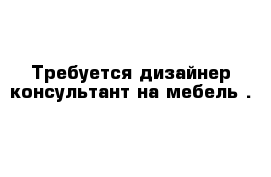 Требуется дизайнер консультант на мебель .